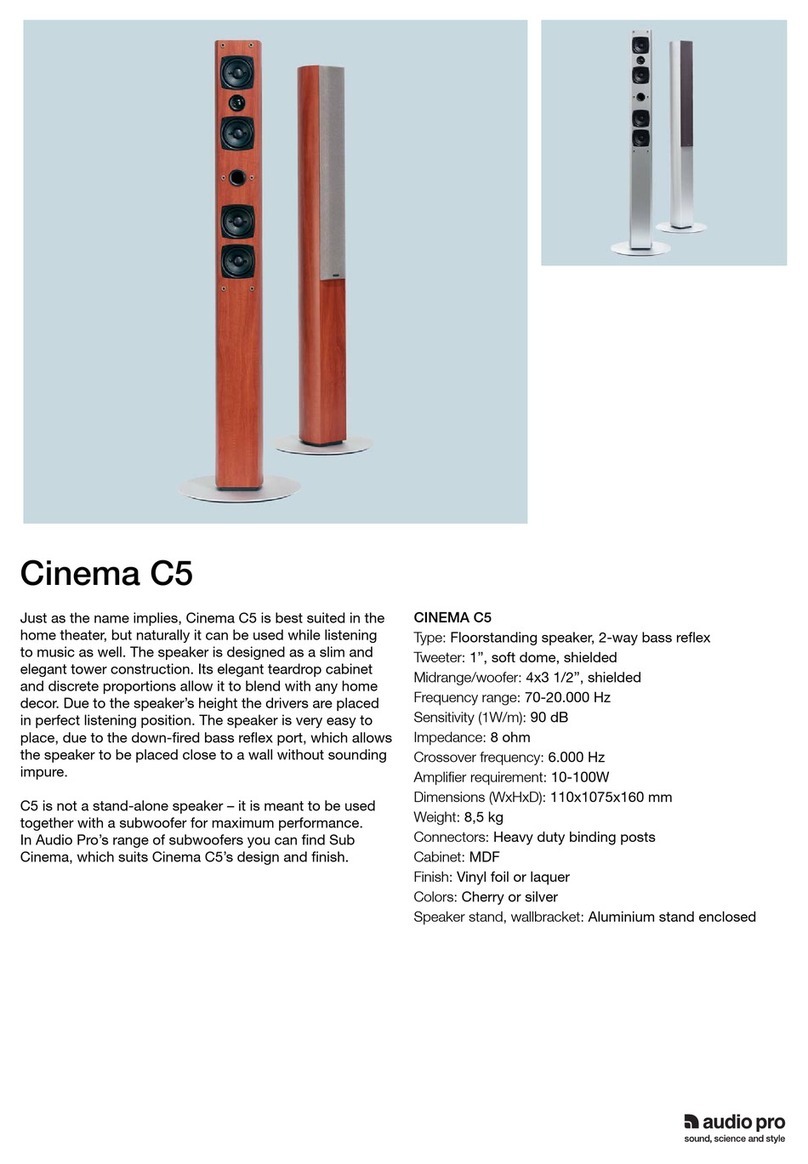 Cinema C5

Just as the name implies, Cinema C5 is best suited in the home theater, but naturally it can be used while listening to music as well. The speaker is designed as a slim and elegant tower construction. Its elegant teardrop cabinet and discrete proportions allow it to blend with any home decor. Due to the speaker's height the drivers are placed in perfect listening position. The speaker is very easy to place, due to the down-fired bass reflex port, which allows the speaker to be placed close to a wall without sounding impure.

C5 is not a stand-alone speaker – it is meant to be used together with a subwoofer for maximum performance. In Audio Pro's range of subwoofers you can find Sub Cinema, which suits Cinema C5's design and finish.

CINEMA C5
Type: Floorstanding speaker, 2-way bass reflex
Tweeter: 1", soft dome, shielded
Midrange/woofer: 4x3 1/2", shielded
Frequency range: 70-20.000 Hz
Sensitivity (1W/m): 90 dB
Impedance: 8 ohm
Crossover frequency: 6.000 Hz
Amplifier requirement: 10-100W
Dimensions (WxHxD): 110x1075x160 mm
Weight: 8,5 kg
Connectors: Heavy duty binding posts
Cabinet: MDF
Finish: Vinyl foil or laquer
Colors: Cherry or silver
Speaker stand, wallbracket: Aluminium stand enclosed

audio pro
sound, science and style